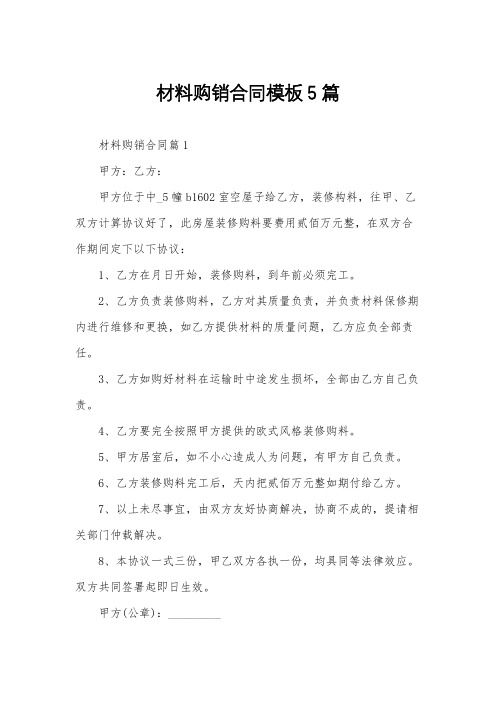 材料购销合同模板5篇

材料购销合同篇1

甲方：乙方：

甲方位于中_5幢b1602室空屋子给乙方，装修构料，往甲、乙双方计算协议好了，此房屋装修购料要费用贰佰万元整，在双方合作期间定下以下协议：

1、乙方在月日开始，装修购料，到年前必须完工。

2、乙方负责装修购料，乙方对其质量负责，并负责材料保修期内进行维修和更换，如乙方提供材料的质量问题，乙方应负全部责任。

3、乙方如购好材料在运输时中途发生损坏，全部由乙方自己负责。

4、乙方要完全按照甲方提供的欧式风格装修购料。

5、甲方居室后，如不小心造成人为问题，有甲方自己负责。

6、乙方装修购料完工后，天内把贰佰万元整如期付给乙方。

7、以上未尽事宜，由双方友好协商解决，协商不成的，提请相关部门仲裁解决。

8、本协议一式三份，甲乙双方各执一份，均具同等法律效应。双方共同签署起即日生效。

甲方(公章)：_________